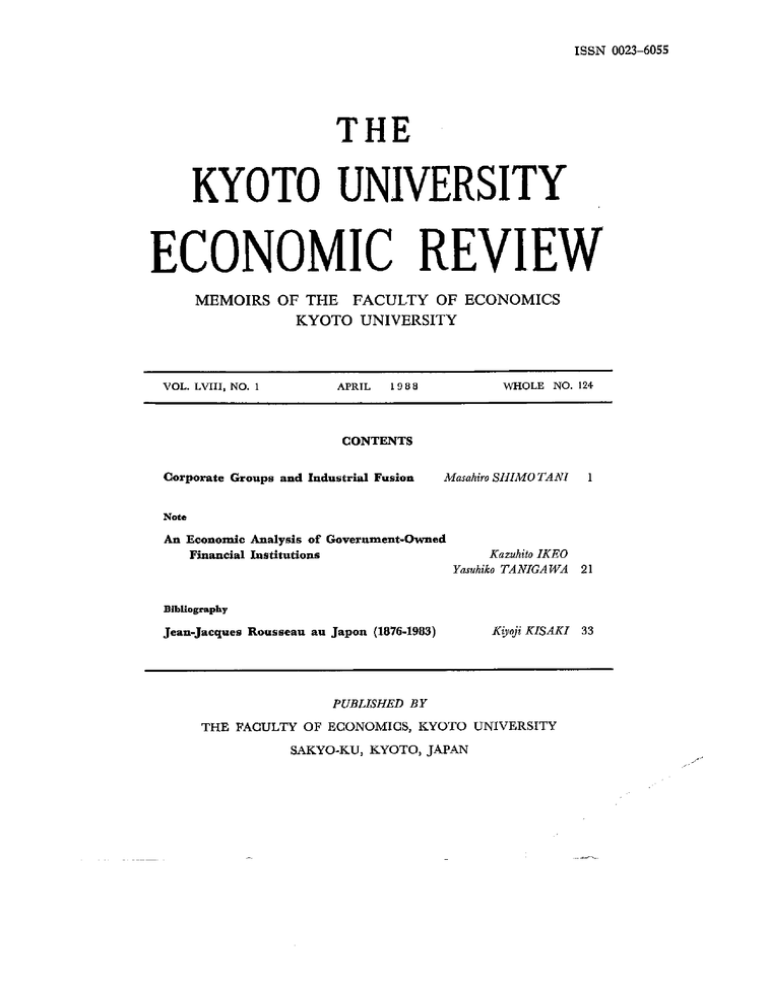 ISSN 0023-6055

THE

KYOTO UNIVERSITY

ECONOMIC REVIEW

MEMOIRS OF THE FACULTY OF ECONOMICS
KYOTO UNIVERSITY

VOL. LVIII, NO. 1 APRIL 1988 WHOLE NO. 124

CONTENTS

Corporate Groups and Industrial Fusion Masahiro SHIMOTANI 1

Note

An Economic Analysis of Government-Owned Financial Institutions Kazuhito IKEO Yasuhiko TANIGAWA 21

Bibliography

Jean-Jacques Rousseau au Japon (1876-1983) Kiyoji KISAKI 33

PUBLISHED BY

THE FACULTY OF ECONOMICS, KYOTO UNIVERSITY
SAKYO-KU, KYOTO, JAPAN